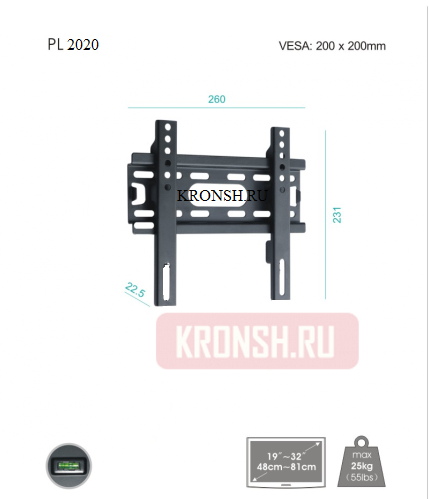 PL 2020

VESA: 200 x 200mm

260

231

22.5

KRONSH.RU

KRONSH.RU

19"~32"
48cm~81cm

max
25kg
(55lbs)